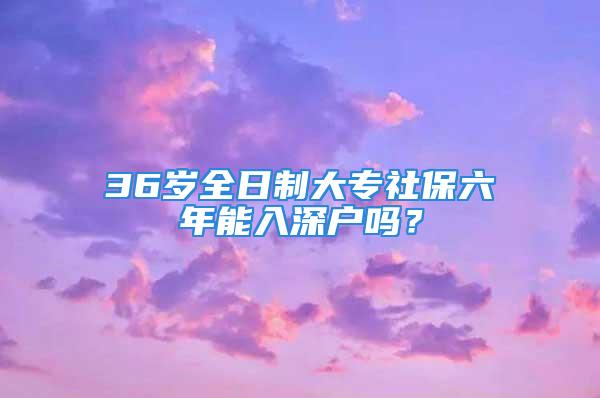 36岁全日制大专社保六年能入深户吗？